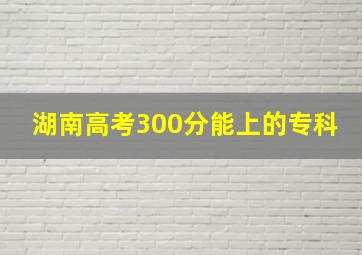 湖南高考300分能上的专科